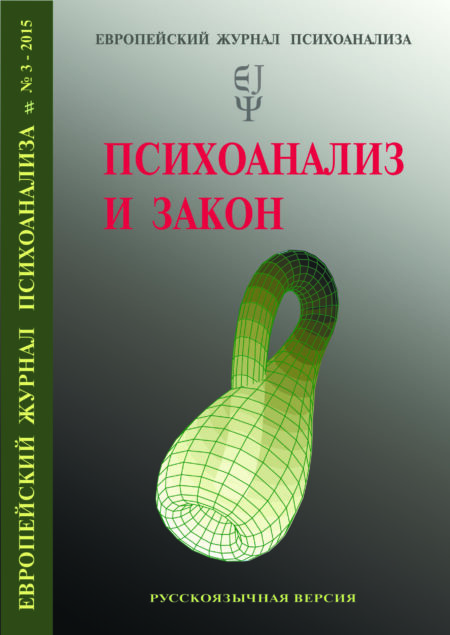 ЕВРОПЕЙСКИЙ ЖУРНАЛ ПСИХОАНАЛИЗА # № 3 - 2015

ЕВРОПЕЙСКИЙ ЖУРНАЛ ПСИХОАНАЛИЗА

EJ
Ψ

ПСИХОАНАЛИЗ И ЗАКОН

РУССКОЯЗЫЧНАЯ ВЕРСИЯ